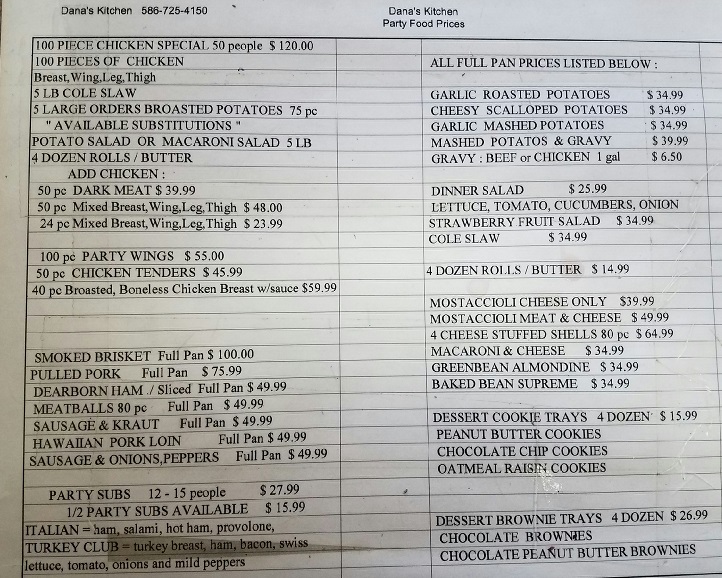 Dana's Kitchen 586-725-4150

Dana's Kitchen
Party Food Prices

100 PIECE CHICKEN SPECIAL 50 people $ 120.00
100 PIECES OF CHICKEN
Breast,Wing,Leg,Thigh
5 LB COLE SLAW
5 LARGE ORDERS BROASTED POTATOES 75 pc
" AVAILABLE SUBSTITUTIONS "
POTATO SALAD OR MACARONI SALAD 5 LB
4 DOZEN ROLLS / BUTTER
ADD CHICKEN :
50 pc DARK MEAT $ 39.99
50 pc Mixed Breast,Wing,Leg,Thigh $ 48.00
24 pc Mixed Breast,Wing,Leg,Thigh $ 23.99

100 pc PARTY WINGS $ 55.00
50 pc CHICKEN TENDERS $ 45.99
40 pc Broasted, Boneless Chicken Breast w/sauce $59.99

SMOKED BRISKET Full Pan $ 100.00
PULLED PORK Full Pan $ 75.99
DEARBORN HAM ./ Sliced Full Pan $ 49.99
MEATBALLS 80 pc Full Pan $ 49.99
SAUSAGE & KRAUT Full Pan $ 49.99
HAWAIIAN PORK LOIN Full Pan $ 49.99
SAUSAGE & ONIONS,PEPPERS Full Pan $ 49.99

PARTY SUBS 12 - 15 people $ 27.99
1/2 PARTY SUBS AVAILABLE $ 15.99
ITALIAN = ham, salami, hot ham, provolone,
TURKEY CLUB = turkey breast, ham, bacon, swiss
lettuce, tomato, onions and mild peppers

ALL FULL PAN PRICES LISTED BELOW :

GARLIC ROASTED POTATOES $ 34.99
CHEESY SCALLOPED POTATOES $ 34.99
GARLIC MASHED POTATOES $ 34.99
MASHED POTATOS & GRAVY $ 39.99
GRAVY : BEEF or CHICKEN 1 gal $ 6.50

DINNER SALAD $ 25.99
LETTUCE, TOMATO, CUCUMBERS, ONION
STRAWBERRY FRUIT SALAD $ 34.99
COLE SLAW $ 34.99

4 DOZEN ROLLS / BUTTER $ 14.99

MOSTACCIOLI CHEESE ONLY $39.99
MOSTACCIOLI MEAT & CHEESE $ 49.99
4 CHEESE STUFFED SHELLS 80 pc $ 64.99
MACARONI & CHEESE $ 34.99
GREENBEAN ALMONDINE $ 34.99
BAKED BEAN SUPREME $ 34.99

DESSERT COOKIE TRAYS 4 DOZEN $ 15.99
PEANUT BUTTER COOKIES
CHOCOLATE CHIP COOKIES
OATMEAL RAISIN COOKIES

DESSERT BROWNIE TRAYS 4 DOZEN $ 26.99
CHOCOLATE BROWNIES
CHOCOLATE PEANUT BUTTER BROWNIES